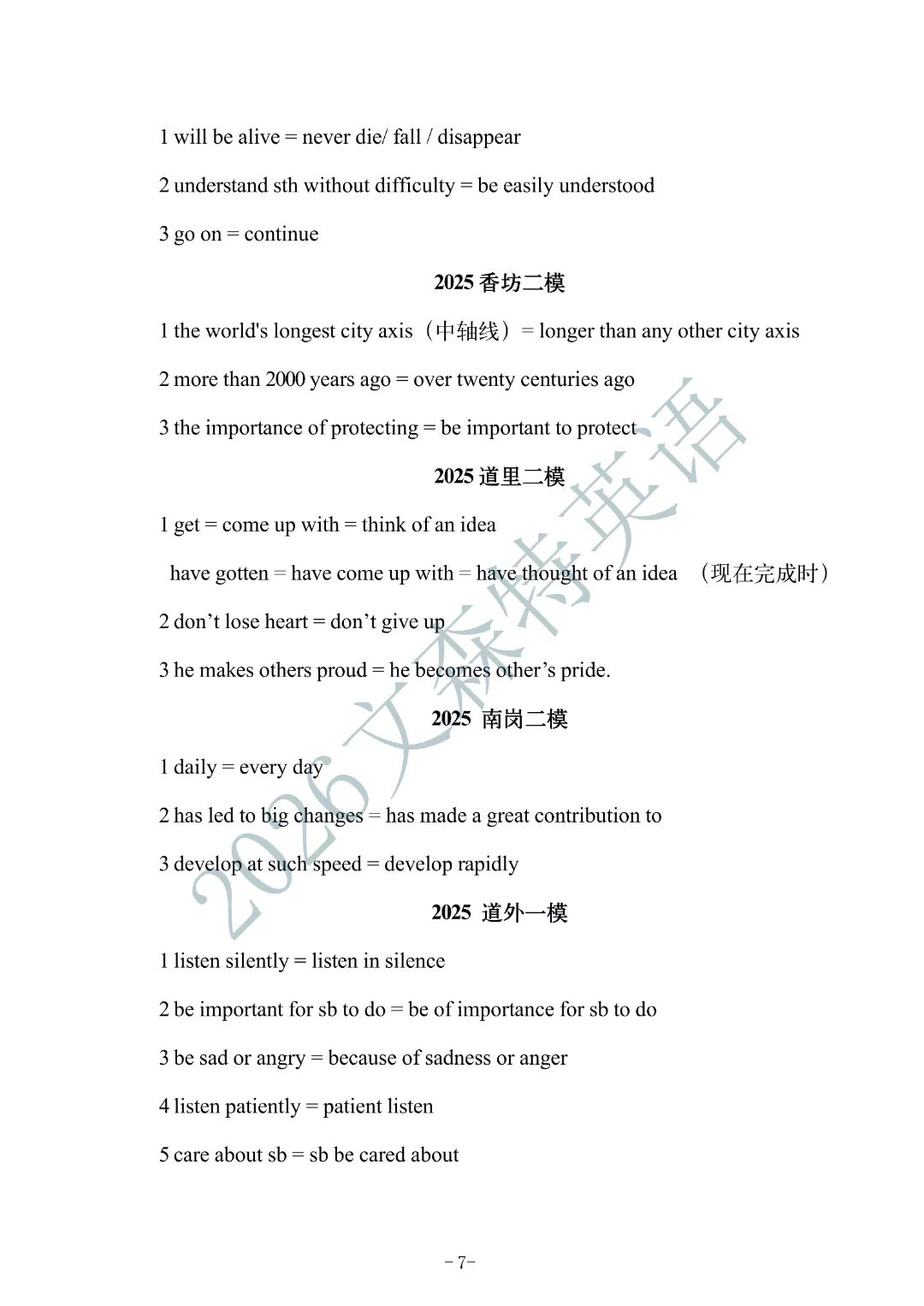 1 will be alive = never die/ fall / disappear

2 understand sth without difficulty = be easily understood

3 go on = continue

2025 香坊二模

1 the world's longest city axis（中轴线）= longer than any other city axis

2 more than 2000 years ago = over twenty centuries ago

3 the importance of protecting = be important to protect

2025 道里二模

1 get = come up with = think of an idea

have gotten = have come up with = have thought of an idea （现在完成时）

2 don't lose heart = don't give up

3 he makes others proud = he becomes other's pride.

2025 南岗二模

1 daily = every day

2 has led to big changes = has made a great contribution to

3 develop at such speed = develop rapidly

2025 道外一模

1 listen silently = listen in silence

2 be important for sb to do = be of importance for sb to do

3 be sad or angry = because of sadness or anger

4 listen patiently = patient listen

5 care about sb = sb be cared about

2026 文森特英语

-7-